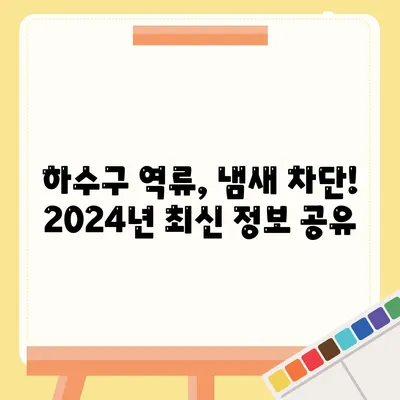 하수구 역류, 냄새 차단!
2024년 최신 정보 공유